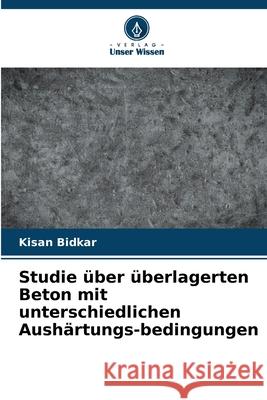 VERLAG
Unser Wissen

Kisan Bidkar

Studie über überlagerten Beton mit unterschiedlichen Aushärtungs-bedingungen

Kraina Książek